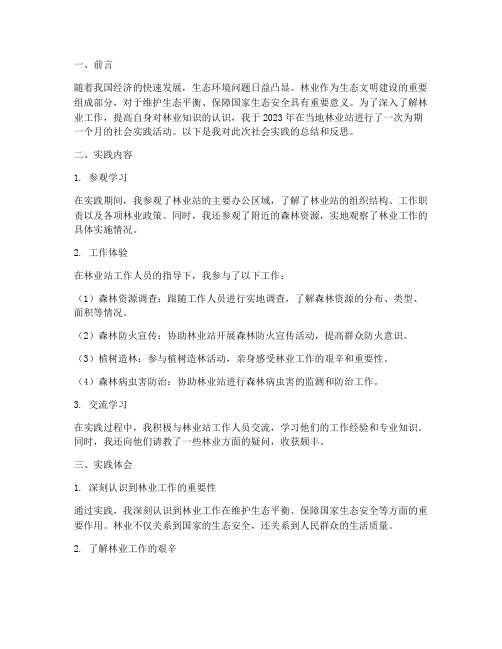 一、前言

随着我国经济的快速发展，生态环境问题日益凸显。林业作为生态文明建设的重要组成部分，对于维护生态平衡、保障国家生态安全具有重要意义。为了深入了解林业工作，提高自身对林业知识的认识，我于2023年在当地林业站进行了一次为期一个月的社会实践活动。以下是我对此次社会实践的总结和反思。

二、实践内容

1. 参观学习

在实践期间，我参观了林业站的主要办公区域，了解了林业站的组织结构、工作职责以及各项林业政策。同时，我还参观了附近的森林资源，实地观察了林业工作的具体实施情况。

2. 工作体验

在林业站工作人员的指导下，我参与了以下工作：

（1）森林资源调查：跟随工作人员进行实地调查，了解森林资源的分布、类型、面积等情况。

（2）森林防火宣传：协助林业站开展森林防火宣传活动，提高群众防火意识。

（3）植树造林：参与植树造林活动，亲身感受林业工作的艰辛和重要性。

（4）森林病虫害防治：协助林业站进行森林病虫害的监测和防治工作。

3. 交流学习

在实践过程中，我积极与林业站工作人员交流，学习他们的工作经验和专业知识。同时，我还向他们请教了一些林业方面的疑问，收获颇丰。

三、实践体会

1. 深刻认识到林业工作的重要性

通过实践，我深刻认识到林业工作在维护生态平衡、保障国家生态安全等方面的重要作用。林业不仅关系到国家的生态安全，还关系到人民群众的生活质量。

2. 了解林业工作的艰辛